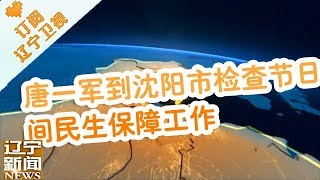 订阅
辽宁卫视

唐一军到沈阳市检查节日间民生保障工作

辽宁
新闻
NEWS